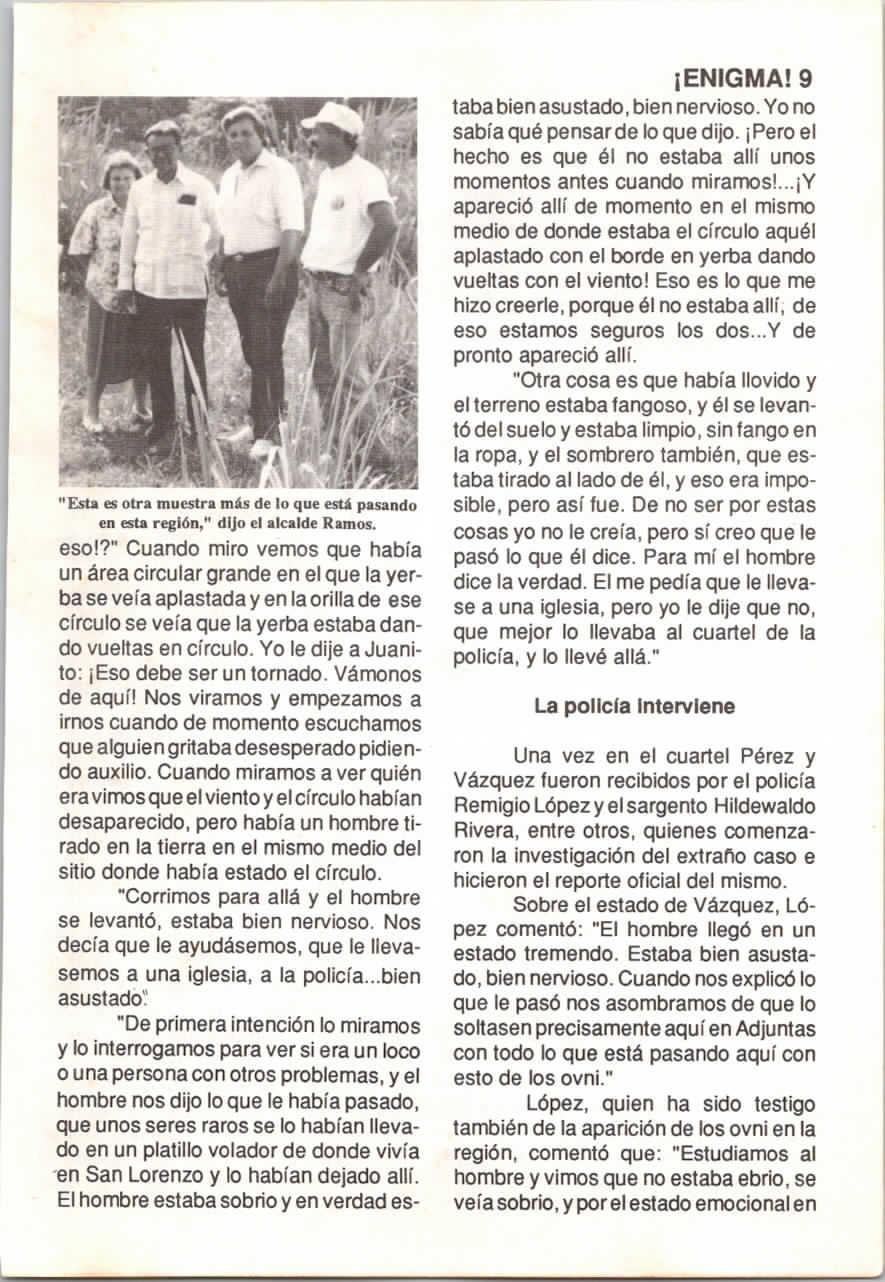 ¡ENIGMA! 9

"Esta es otra muestra más de lo que está pasando en esta región," dijo el alcalde Ramos.

eso!?" Cuando miro vemos que había un área circular grande en el que la yerba se veía aplastada y en la orilla de ese círculo se veía que la yerba estaba dando vueltas en círculo. Yo le dije a Juanito: ¡Eso debe ser un tornado. Vámonos de aquí! Nos viramos y empezamos a irnos cuando de momento escuchamos que alguien gritaba desesperado pidiendo auxilio. Cuando miramos a ver quién era vimos que el viento y el círculo habían desaparecido, pero había un hombre tirado en la tierra en el mismo medio del sitio donde había estado el círculo.

"Corrimos para allá y el hombre se levantó, estaba bien nervioso. Nos decía que le ayudásemos, que le llevasemos a una iglesia, a la policía...bien asustado".

"De primera intención lo miramos y lo interrogamos para ver si era un loco o una persona con otros problemas, y el hombre nos dijo lo que le había pasado, que unos seres raros se lo habían llevado en un platillo volador de donde vivía en San Lorenzo y lo habían dejado allí. El hombre estaba sobrio y en verdad estaba bien asustado, bien nervioso. Yo no sabía qué pensar de lo que dijo. ¡Pero el hecho es que él no estaba allí unos momentos antes cuando miramos!...¡Y apareció allí de momento en el mismo medio de donde estaba el círculo aquél aplastado con el borde en yerba dando vueltas con el viento! Eso es lo que me hizo creerle, porque él no estaba allí; de eso estamos seguros los dos...Y de pronto apareció allí.

"Otra cosa es que había llovido y el terreno estaba fangoso, y él se levantó del suelo y estaba limpio, sin fango en la ropa, y el sombrero también, que estaba tirado al lado de él, y eso era imposible, pero así fue. De no ser por estas cosas yo no le creía, pero sí creo que le pasó lo que él dice. Para mí el hombre dice la verdad. El me pedía que le llevase a una iglesia, pero yo le dije que no, que mejor lo llevaba al cuartel de la policía, y lo llevé allá."

La policía interviene

Una vez en el cuartel Pérez y Vázquez fueron recibidos por el policía Remigio López y el sargento Hildewaldo Rivera, entre otros, quienes comenzaron la investigación del extraño caso e hicieron el reporte oficial del mismo.

Sobre el estado de Vázquez, López comentó: "El hombre llegó en un estado tremendo. Estaba bien asustado, bien nervioso. Cuando nos explicó lo que le pasó nos asombramos de que lo soltasen precisamente aquí en Adjuntas con todo lo que está pasando aquí con esto de los ovni."

López, quien ha sido testigo también de la aparición de los ovni en la región, comentó que: "Estudiamos al hombre y vimos que no estaba ebrio, se veía sobrio, y por el estado emocional en